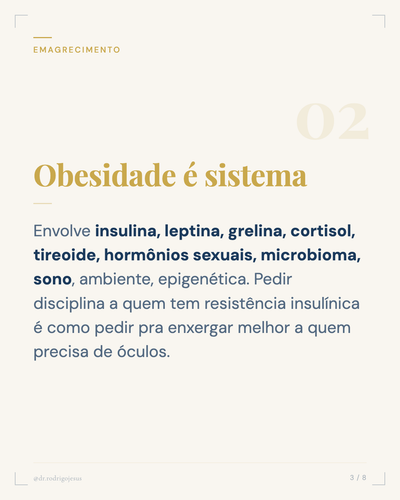 EMAGRECIMENTO

02

Obesidade é sistema

Envolve insulina, leptina, grelina, cortisol, tireoide, hormônios sexuais, microbioma, sono, ambiente, epigenética. Pedir disciplina a quem tem resistência insulínica é como pedir pra enxergar melhor a quem precisa de óculos.

@dr.rodrigojesus

3 / 8